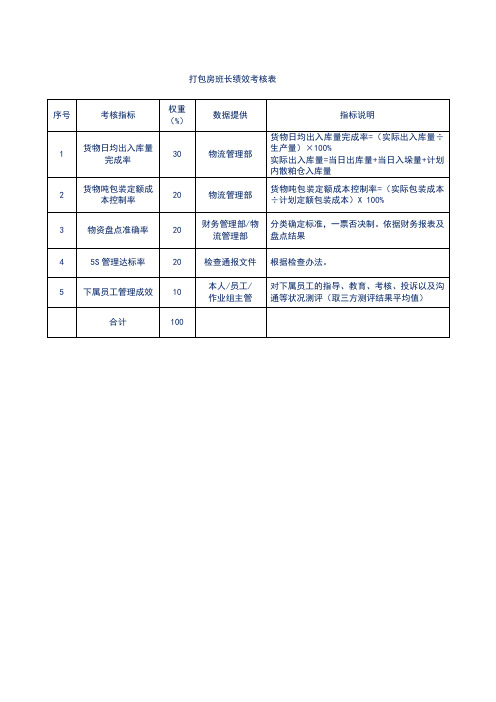 打包房班长绩效考核表

| 序号 | 考核指标 | 权重（%） | 数据提供 | 指标说明 |
|---|---|---|---|---|
| 1 | 货物日均出入库量完成率 | 30 | 物流管理部 | 货物日均出入库量完成率=（实际出入库量÷生产量）×100% 实际出入库量=当日出库量+当日入垛量+计划内散粕仓入库量 |
| 2 | 货物吨包装定额成本控制率 | 20 | 物流管理部 | 货物吨包装定额成本控制率=（实际包装成本÷计划定额包装成本）X 100% |
| 3 | 物资盘点准确率 | 20 | 财务管理部/物流管理部 | 分类确定标准，一票否决制。依据财务报表及盘点结果 |
| 4 | 5S 管理达标率 | 20 | 检查通报文件 | 根据检查办法。 |
| 5 | 下属员工管理成效 | 10 | 本人/员工/作业组主管 | 对下属员工的指导、教育、考核、投诉以及沟通等状况测评（取三方测评结果平均值） |
|  | 合计 | 100 |  |  |